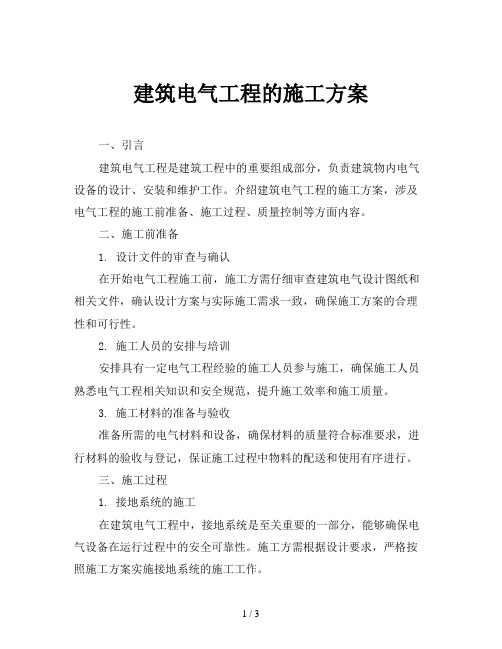 建筑电气工程的施工方案

一、引言

建筑电气工程是建筑工程中的重要组成部分，负责建筑物内电气设备的设计、安装和维护工作。介绍建筑电气工程的施工方案，涉及电气工程的施工前准备、施工过程、质量控制等方面内容。

二、施工前准备

1. 设计文件的审查与确认

在开始电气工程施工前，施工方需仔细审查建筑电气设计图纸和相关文件，确认设计方案与实际施工需求一致，确保施工方案的合理性和可行性。

2. 施工人员的安排与培训

安排具有一定电气工程经验的施工人员参与施工，确保施工人员熟悉电气工程相关知识和安全规范，提升施工效率和施工质量。

3. 施工材料的准备与验收

准备所需的电气材料和设备，确保材料的质量符合标准要求，进行材料的验收与登记，保证施工过程中物料的配送和使用有序进行。

三、施工过程

1. 接地系统的施工

在建筑电气工程中，接地系统是至关重要的一部分，能够确保电气设备在运行过程中的安全可靠性。施工方需根据设计要求，严格按照施工方案实施接地系统的施工工作。

1 / 3